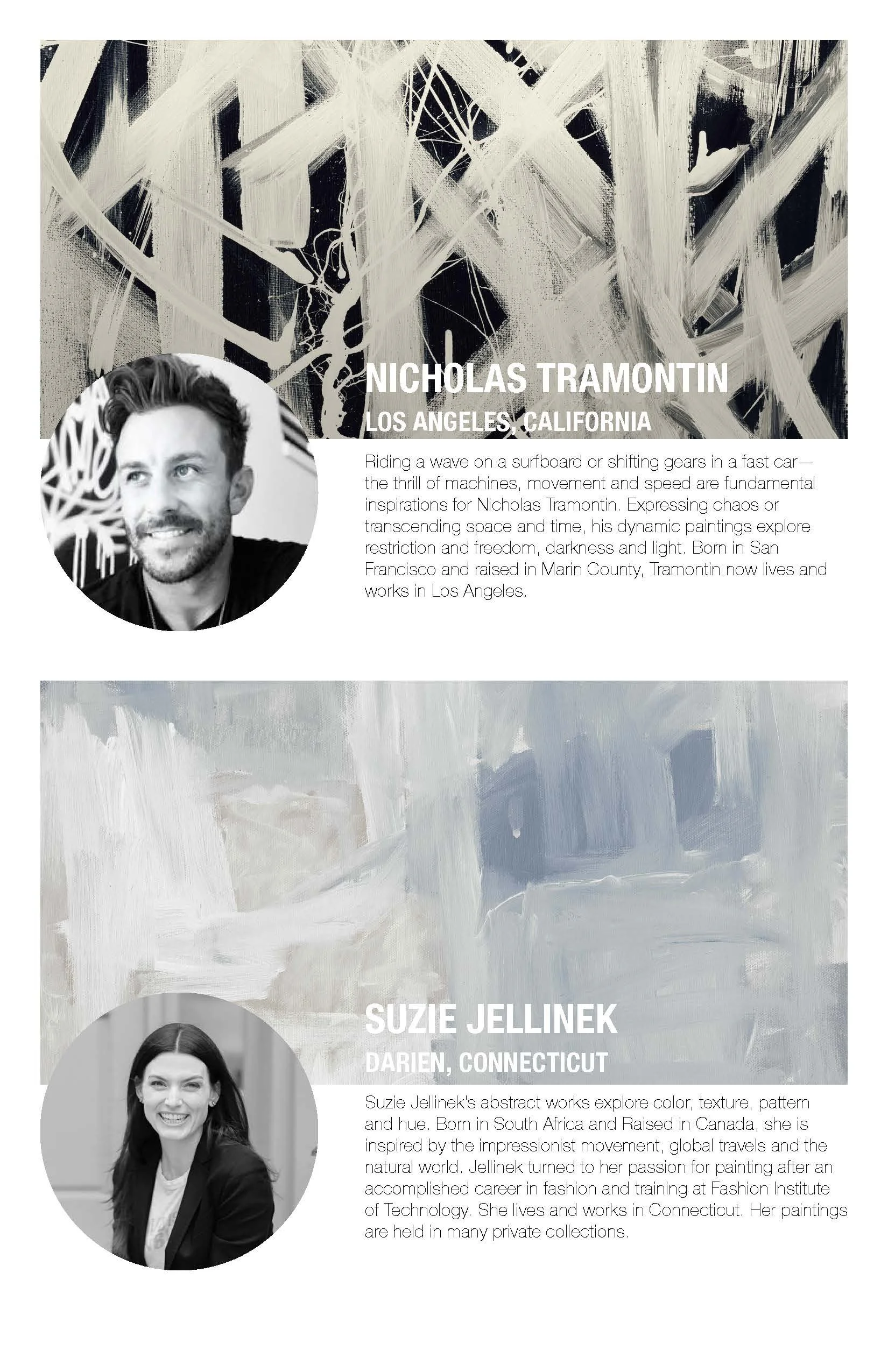 NICHOLAS TRAMONTIN

LOS ANGELES, CALIFORNIA

Riding a wave on a surfboard or shifting gears in a fast car—the thrill of machines, movement and speed are fundamental inspirations for Nicholas Tramontin. Expressing chaos or transcending space and time, his dynamic paintings explore restriction and freedom, darkness and light. Born in San Francisco and raised in Marin County, Tramontin now lives and works in Los Angeles.

SUZIE JELLINEK

DARIEN, CONNECTICUT

Suzie Jellinek's abstract works explore color, texture, pattern and hue. Born in South Africa and Raised in Canada, she is inspired by the impressionist movement, global travels and the natural world. Jellinek turned to her passion for painting after an accomplished career in fashion and training at Fashion Institute of Technology. She lives and works in Connecticut. Her paintings are held in many private collections.